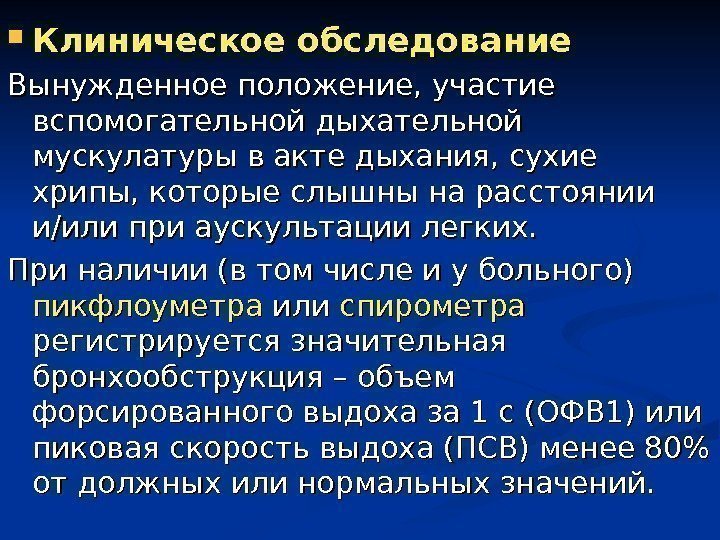 • Клиническое обследование

Вынужденное положение, участие вспомогательной дыхательной мускулатуры в акте дыхания, сухие хрипы, которые слышны на расстоянии и/или при аускультации легких.

При наличии (в том числе и у больного) пикфлоуметра или спирометра регистрируется значительная бронхообструкция – объем форсированного выдоха за 1 с (ОФВ1) или пиковая скорость выдоха (ПСВ) менее 80% от должных или нормальных значений.